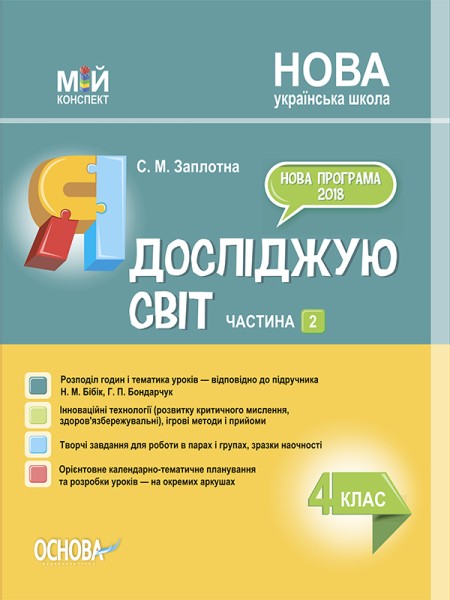 МІЙ КОНСПЕКТ

НОВА
українська школа

С. М. Заплотна

НОВА ПРОГРАМА 2018

Я ДОСЛІДЖУЮ СВІТ

ЧАСТИНА 2

Розподіл годин і тематика уроків — відповідно до підручника Н. М. Бібік, Г. П. Бондарчук

Інноваційні технології (розвитку критичного мислення, здоров'язбережувальні), ігрові методи і прийоми

Творчі завдання для роботи в парах і групах, зразки наочності

Орієнтовне календарно-тематичне планування та розробки уроків — на окремих аркушах

4 КЛАС

ОСНОВА